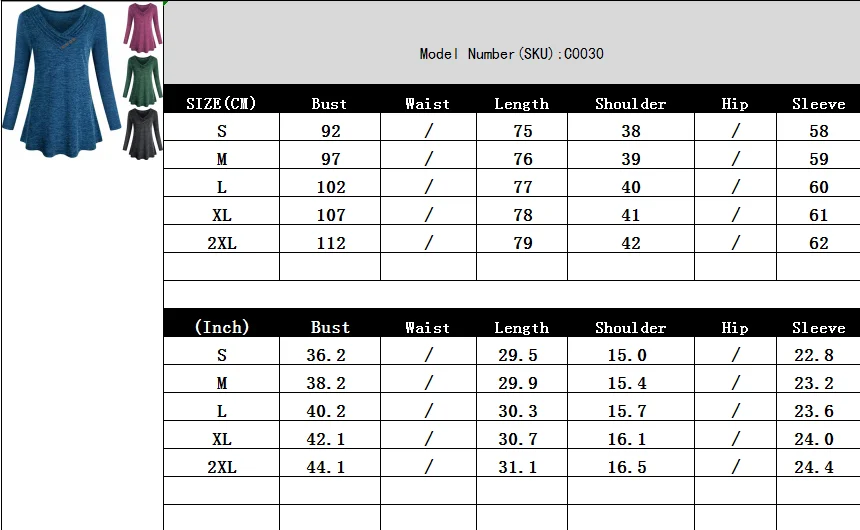 Model Number(SKU):C0030

| SIZE(CM) | Bust | Waist | Length | Shoulder | Hip | Sleeve |
|---|---|---|---|---|---|---|
| S | 92 | / | 75 | 38 | / | 58 |
| M | 97 | / | 76 | 39 | / | 59 |
| L | 102 | / | 77 | 40 | / | 60 |
| XL | 107 | / | 78 | 41 | / | 61 |
| 2XL | 112 | / | 79 | 42 | / | 62 |
| | | | | | | |

| (Inch) | Bust | Waist | Length | Shoulder | Hip | Sleeve |
|---|---|---|---|---|---|---|
| S | 36.2 | / | 29.5 | 15.0 | / | 22.8 |
| M | 38.2 | / | 29.9 | 15.4 | / | 23.2 |
| L | 40.2 | / | 30.3 | 15.7 | / | 23.6 |
| XL | 42.1 | / | 30.7 | 16.1 | / | 24.0 |
| 2XL | 44.1 | / | 31.1 | 16.5 | / | 24.4 |
| | | | | | | |
| | | | | | | |